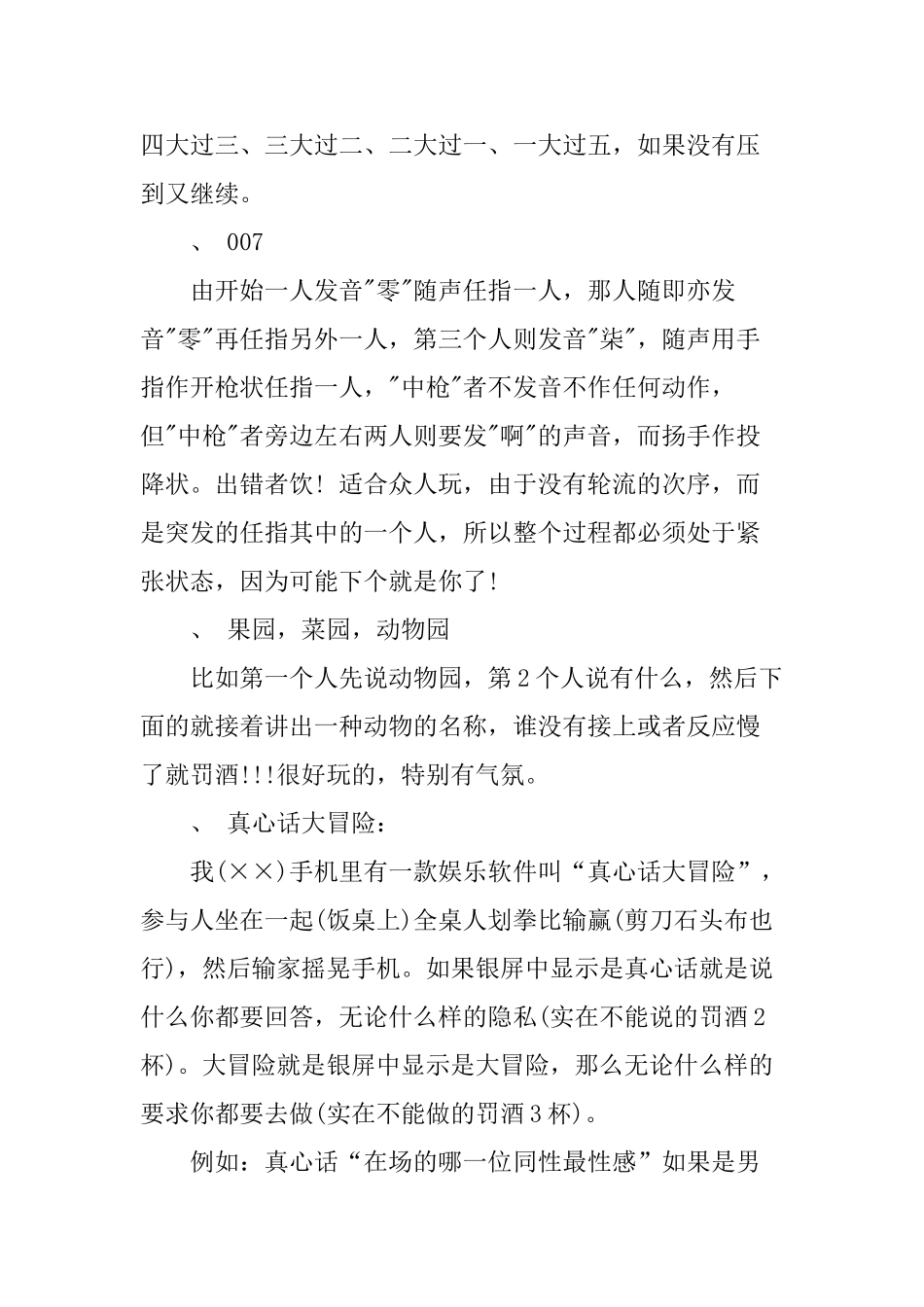 四大过三、三大过二、二大过一、一大过五，如果没有压到又继续。

、 007

由开始一人发音"零"随声任指一人，那人随即亦发音"零"再任指另外一人，第三个人则发音"柒"，随声用手指作开枪状任指一人，"中枪"者不发音不作任何动作，但"中枪"者旁边左右两人则要发"啊"的声音，而扬手作投降状。出错者饮！适合众人玩，由于没有轮流的次序，而是突发的任指其中的一个人，所以整个过程都必须处于紧张状态，因为可能下个就是你了！

、 果园，菜园，动物园

比如第一个人先说动物园，第2个人说有什么，然后下面的就接着讲出一种动物的名称，谁没有接上或者反应慢了就罚酒!!!很好玩的，特别有气氛。

、 真心话大冒险：

我(××)手机里有一款娱乐软件叫“真心话大冒险”，参与人坐在一起(饭桌上)全桌人划拳比输赢(剪刀石头布也行)，然后输家摇晃手机。如果银屏中显示是真心话就是说什么你都要回答，无论什么样的隐私(实在不能说的罚酒2杯)。大冒险就是银屏中显示是大冒险，那么无论什么样的要求你都要去做(实在不能做的罚酒3杯)。

例如：真心话“在场的哪一位同性最性感”如果是男